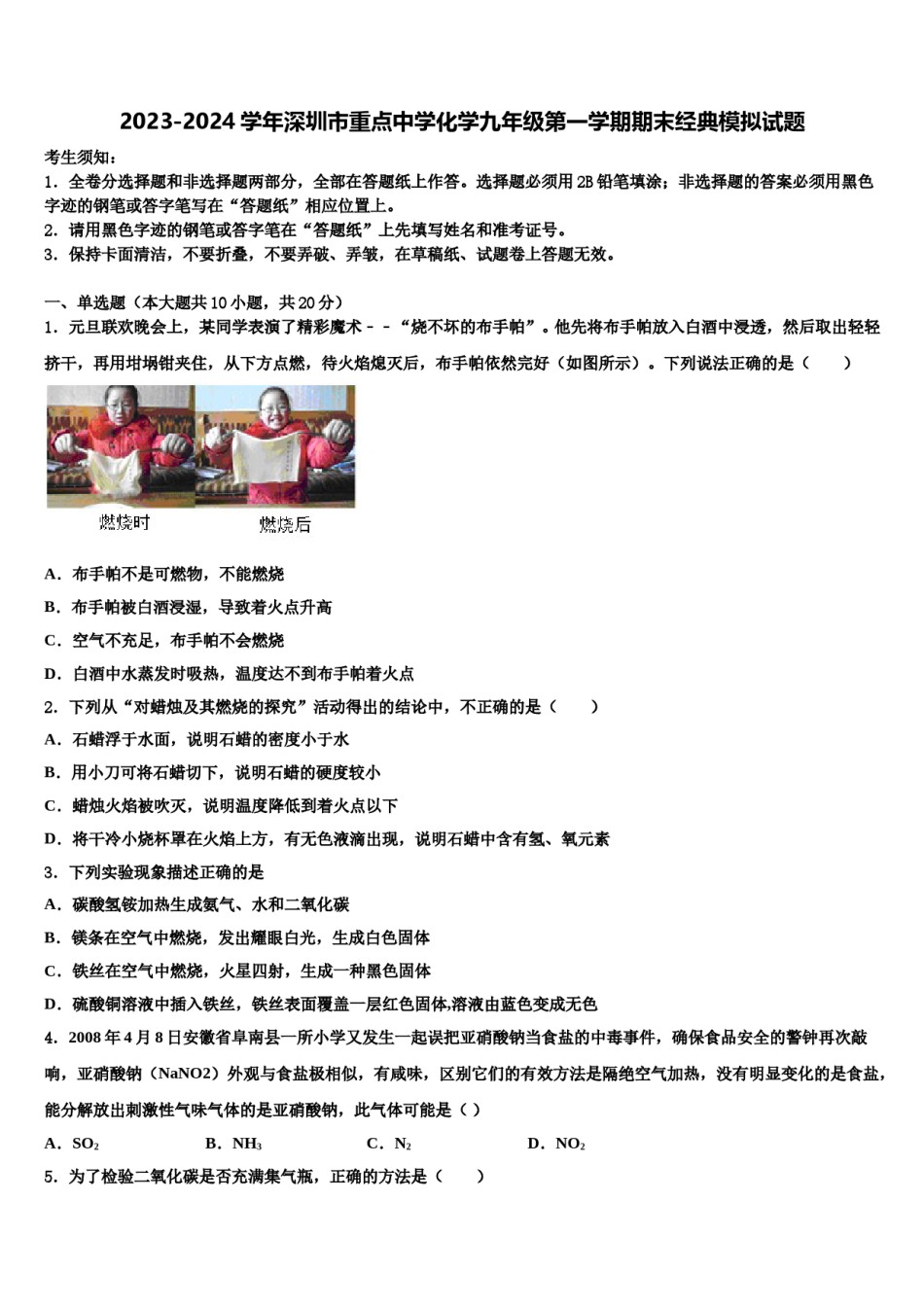 2023-2024 学年深圳市重点中学化学九年级第一学期期末经典模拟试题

考生须知：
1．全卷分选择题和非选择题两部分，全部在答题纸上作答。选择题必须用 2B 铅笔填涂；非选择题的答案必须用黑色字迹的钢笔或答字笔写在“答题纸”相应位置上。
2．请用黑色字迹的钢笔或答字笔在“答题纸”上先填写姓名和准考证号。
3．保持卡面清洁，不要折叠，不要弄破、弄皱，在草稿纸、试题卷上答题无效。

一、单选题（本大题共 10 小题，共 20 分）
1．元旦联欢晚会上，某同学表演了精彩魔术－－“烧不坏的布手帕”。他先将布手帕放入白酒中浸透，然后取出轻轻挤干，再用坩埚钳夹住，从下方点燃，待火焰熄灭后，布手帕依然完好（如图所示）。下列说法正确的是（　　）

燃烧时　燃烧后

A．布手帕不是可燃物，不能燃烧
B．布手帕被白酒浸湿，导致着火点升高
C．空气不充足，布手帕不会燃烧
D．白酒中水蒸发时吸热，温度达不到布手帕着火点
2．下列从“对蜡烛及其燃烧的探究”活动得出的结论中，不正确的是（　　）
A．石蜡浮于水面，说明石蜡的密度小于水
B．用小刀可将石蜡切下，说明石蜡的硬度较小
C．蜡烛火焰被吹灭，说明温度降低到着火点以下
D．将干冷小烧杯罩在火焰上方，有无色液滴出现，说明石蜡中含有氢、氧元素
3．下列实验现象描述正确的是
A．碳酸氢铵加热生成氨气、水和二氧化碳
B．镁条在空气中燃烧，发出耀眼白光，生成白色固体
C．铁丝在空气中燃烧，火星四射，生成一种黑色固体
D．硫酸铜溶液中插入铁丝，铁丝表面覆盖一层红色固体,溶液由蓝色变成无色
4．2008 年 4 月 8 日安徽省阜南县一所小学又发生一起误把亚硝酸钠当食盐的中毒事件，确保食品安全的警钟再次敲响，亚硝酸钠（NaNO2）外观与食盐极相似，有咸味，区别它们的有效方法是隔绝空气加热，没有明显变化的是食盐，能分解放出刺激性气味气体的是亚硝酸钠，此气体可能是（ ）
A．$SO_2$　　B．$NH_3$　　C．$N_2$　　D．$NO_2$
5．为了检验二氧化碳是否充满集气瓶，正确的方法是（　　）